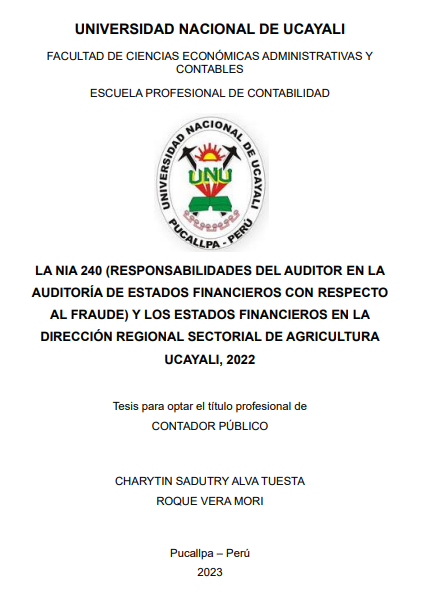 UNIVERSIDAD NACIONAL DE UCAYALI

FACULTAD DE CIENCIAS ECONÓMICAS ADMINISTRATIVAS Y CONTABLES

ESCUELA PROFESIONAL DE CONTABILIDAD

UNIVERSIDAD NACIONAL DE UCAYALI
UNU
PUCALLPA - PERÚ

LA NIA 240 (RESPONSABILIDADES DEL AUDITOR EN LA AUDITORÍA DE ESTADOS FINANCIEROS CON RESPECTO AL FRAUDE) Y LOS ESTADOS FINANCIEROS EN LA DIRECCIÓN REGIONAL SECTORIAL DE AGRICULTURA UCAYALI, 2022

Tesis para optar el título profesional de
CONTADOR PÚBLICO

CHARYTIN SADUTRY ALVA TUESTA
ROQUE VERA MORI

Pucallpa – Perú
2023